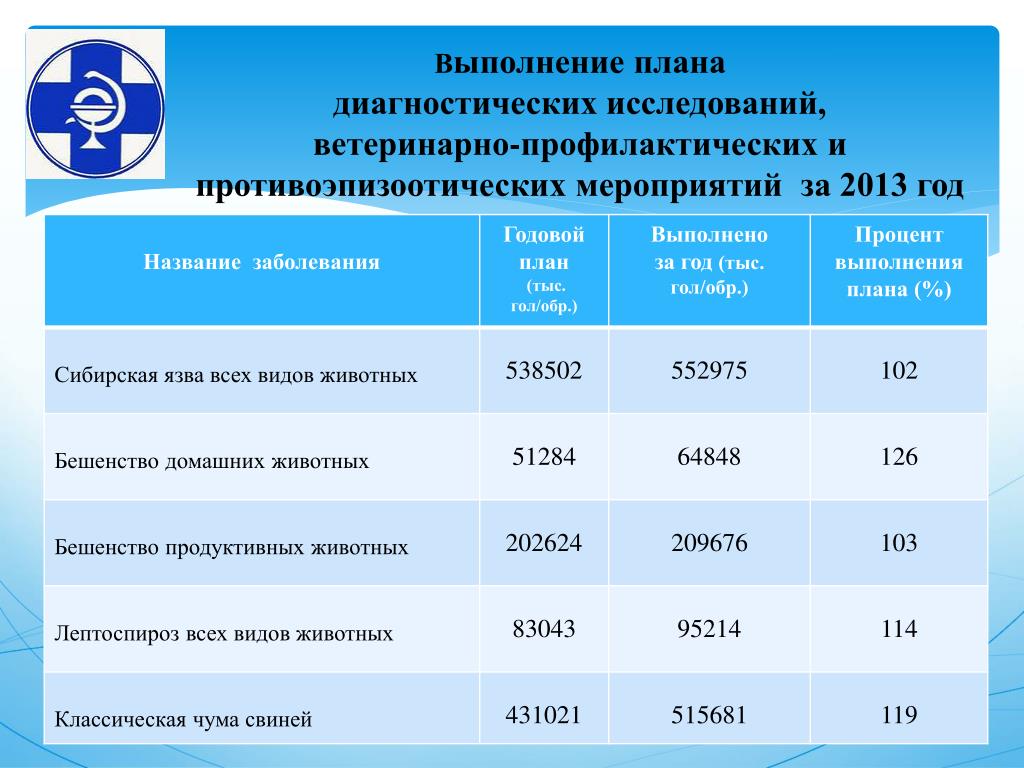 Выполнение плана диагностических исследований, ветеринарно-профилактических и противоэпизоотических мероприятий за 2013 год

| Название заболевания | Годовой план (тыс. гол/обр.) | Выполнено за год (тыс. гол/обр.) | Процент выполнения плана (%) |
|---|---|---|---|
| Сибирская язва всех видов животных | 538502 | 552975 | 102 |
| Бешенство домашних животных | 51284 | 64848 | 126 |
| Бешенство продуктивных животных | 202624 | 209676 | 103 |
| Лептоспироз всех видов животных | 83043 | 95214 | 114 |
| Классическая чума свиней | 431021 | 515681 | 119 |